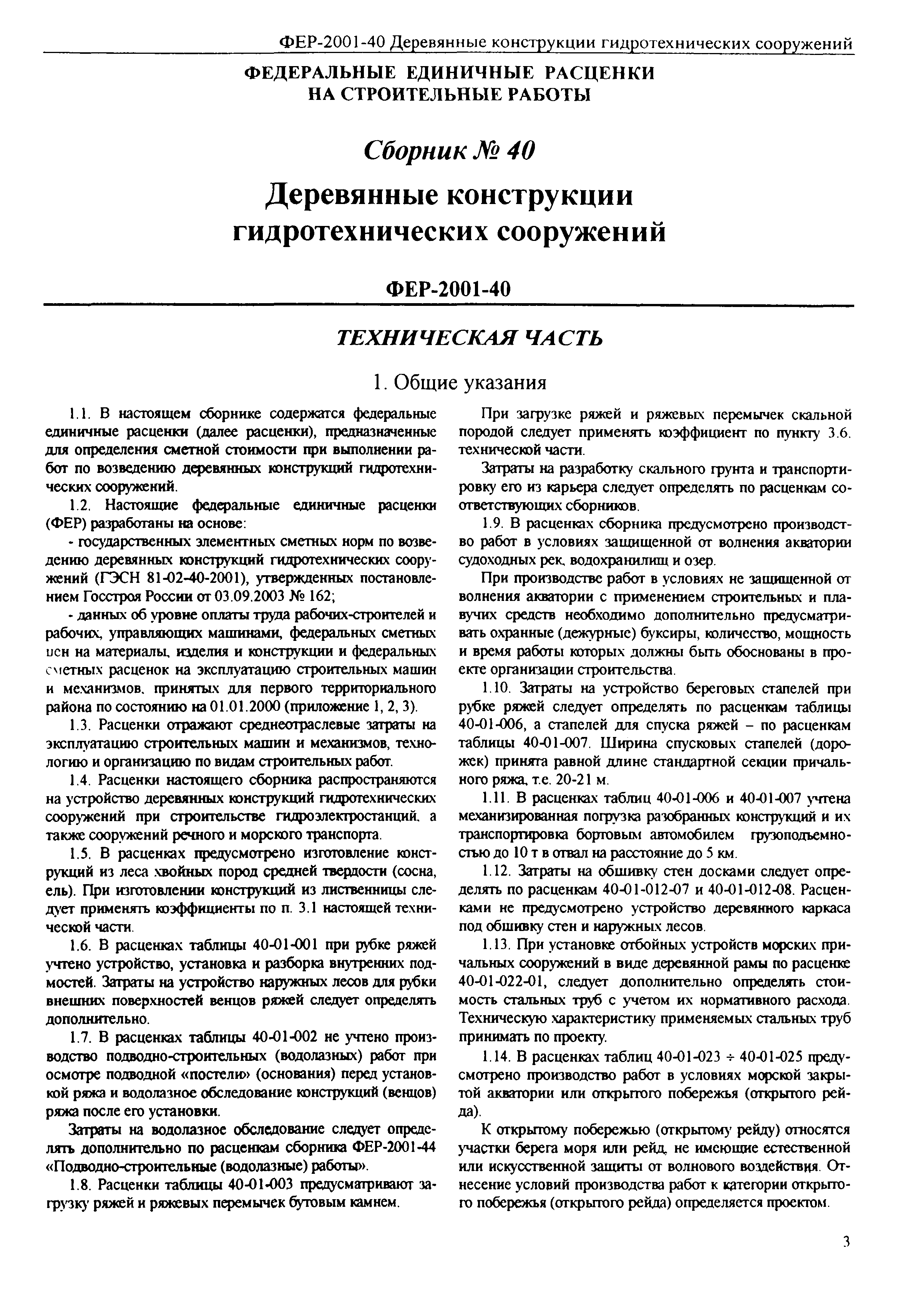 ФЕР-2001-40 Деревянные конструкции гидротехнических сооружений

ФЕДЕРАЛЬНЫЕ ЕДИНИЧНЫЕ РАСЦЕНКИ НА СТРОИТЕЛЬНЫЕ РАБОТЫ

Сборник № 40

Деревянные конструкции гидротехнических сооружений

ФЕР-2001-40

ТЕХНИЧЕСКАЯ ЧАСТЬ

1. Общие указания

1.1. В настоящем сборнике содержатся федеральные единичные расценки (далее расценки), предназначенные для определения сметной стоимости при выполнении работ по возведению деревянных конструкций гидротехнических сооружений.

1.2. Настоящие федеральные единичные расценки (ФЕР) разработаны на основе:

- государственных элементных сметных норм по возведению деревянных конструкций гидротехнических сооружений (ГЭСН 81-02-40-2001), утвержденных постановлением Госстроя России от 03.09.2003 № 162;

- данных об уровне оплаты труда рабочих-строителей и рабочих, управляющих машинами, федеральных сметных цен на материалы, изделия и конструкции и федеральных сметных расценок на эксплуатацию строительных машин и механизмов, принятых для первого территориального района по состоянию на 01.01.2000 (приложение 1, 2, 3).

1.3. Расценки отражают среднеотраслевые затраты на эксплуатацию строительных машин и механизмов, технологию и организацию по видам строительных работ.

1.4. Расценки настоящего сборника распространяются на устройство деревянных конструкций гидротехнических сооружений при строительстве гидроэлектростанций, а также сооружений речного и морского транспорта.

1.5. В расценках предусмотрено изготовление конструкций из леса хвойных пород средней твердости (сосна, ель). При изготовлении конструкций из лиственницы следует применять коэффициенты по п. 3.1 настоящей технической части.

1.6. В расценках таблицы 40-01-001 при рубке ряжей учтено устройство, установка и разборка внутренних подмостей. Затраты на устройство наружных лесов для рубки внешних поверхностей венцов ряжей следует определять дополнительно.

1.7. В расценках таблицы 40-01-002 не учтено производство подводно-строительных (водолазных) работ при осмотре подводной «постели» (основания) перед установкой ряжа и водолазное обследование конструкций (венцов) ряжа после его установки.

Затраты на водолазное обследование следует определять дополнительно по расценкам сборника ФЕР-2001-44 «Подводно-строительные (водолазные) работы».

1.8. Расценки таблицы 40-01-003 предусматривают загрузку ряжей и ряжевых перемычек бутовым камнем.

При загрузке ряжей и ряжевых перемычек скальной породой следует применять коэффициент по пункту 3.6. технической части.

Затраты на разработку скального грунта и транспортировку его из карьера следует определять по расценкам соответствующих сборников.

1.9. В расценках сборника предусмотрено производство работ в условиях защищенной от волнения акватории судоходных рек, водохранилищ и озер.

При производстве работ в условиях не защищенной от волнения акватории с применением строительных и плавучих средств необходимо дополнительно предусматривать охранные (дежурные) буксиры, количество, мощность и время работы которых должны быть обоснованы в проекте организации строительства.

1.10. Затраты на устройство береговых стапелей при рубке ряжей следует определять по расценкам таблицы 40-01-006, а стапелей для спуска ряжей – по расценкам таблицы 40-01-007. Ширина спусковых стапелей (дорожек) принята равной длине стандартной секции причального ряжа, т.е. 20-21 м.

1.11. В расценках таблиц 40-01-006 и 40-01-007 учтена механизированная погрузка разобранных конструкций и их транспортировка бортовым автомобилем грузоподъемностью до 10 т в отвал на расстояние до 5 км.

1.12. Затраты на обшивку стен досками следует определять по расценкам 40-01-012-07 и 40-01-012-08. Расценками не предусмотрено устройство деревянного каркаса под обшивку стен и наружных лесов.

1.13. При установке отбойных устройств морских причальных сооружений в виде деревянной рамы по расценке 40-01-022-01, следует дополнительно определять стоимость стальных труб с учетом их нормативного расхода. Техническую характеристику применяемых стальных труб принимать по проекту.

1.14. В расценках таблиц 40-01-023 ÷ 40-01-025 предусмотрено производство работ в условиях морской закрытой акватории или открытого побережья (открытого рейда).

К открытому побережью (открытому рейду) относятся участки берега моря или рейд, не имеющие естественной или искусственной защиты от волнового воздействия. Отнесение условий производства работ к категории открытого побережья (открытого рейда) определяется проектом.

3